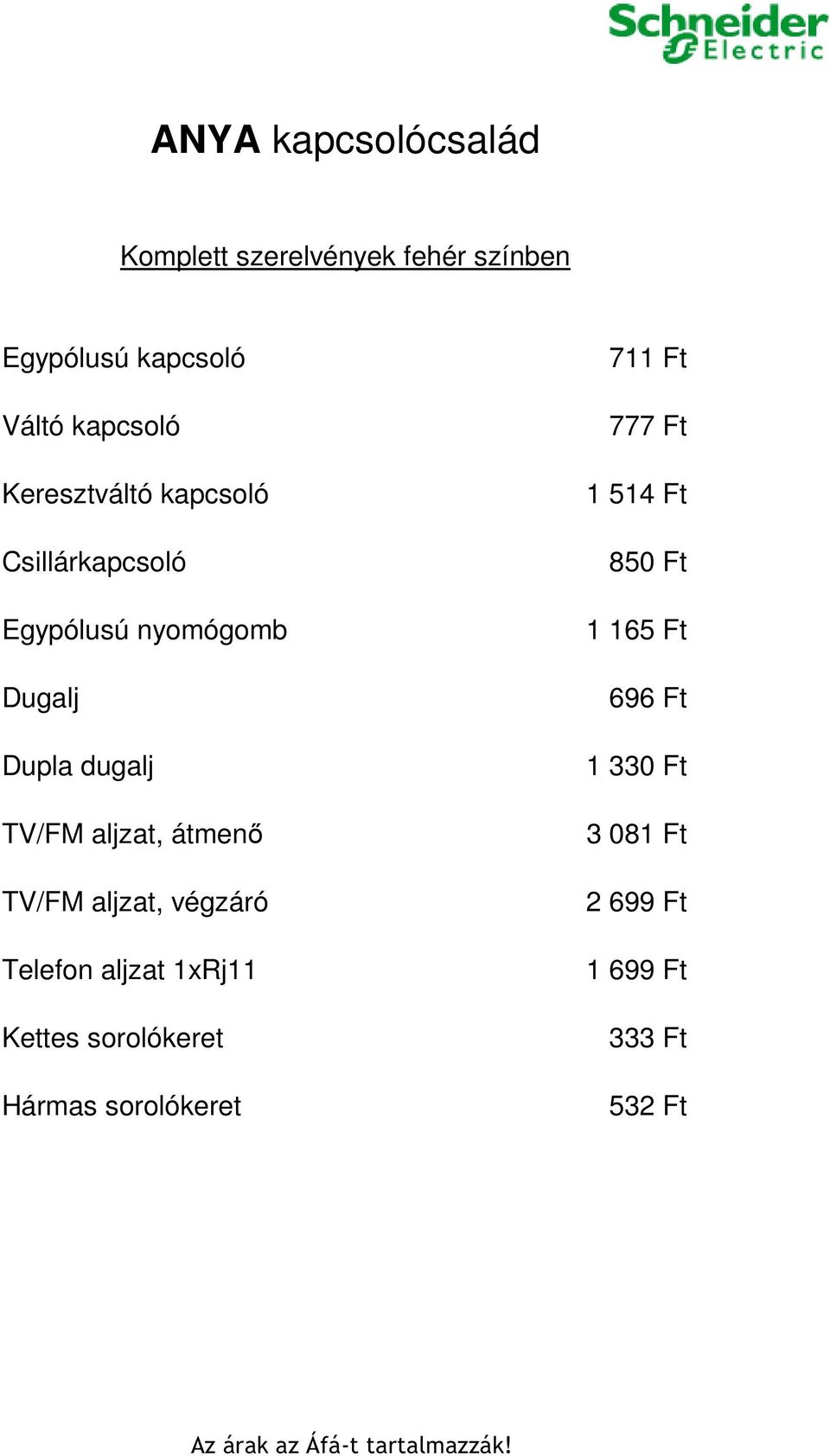 Schneider Electric

ANYA kapcsolócsalád

Komplett szerelvények fehér színben

| | |
|---|---|
| Egypólusú kapcsoló | 711 Ft |
| Váltó kapcsoló | 777 Ft |
| Keresztváltó kapcsoló | 1 514 Ft |
| Csillárkapcsoló | 850 Ft |
| Egypólusú nyomógomb | 1 165 Ft |
| Dugalj | 696 Ft |
| Dupla dugalj | 1 330 Ft |
| TV/FM aljzat, átmenő | 3 081 Ft |
| TV/FM aljzat, végzáró | 2 699 Ft |
| Telefon aljzat 1xRj11 | 1 699 Ft |
| Kettes sorolókeret | 333 Ft |
| Hármas sorolókeret | 532 Ft |

Az árak az Áfá-t tartalmazzák!